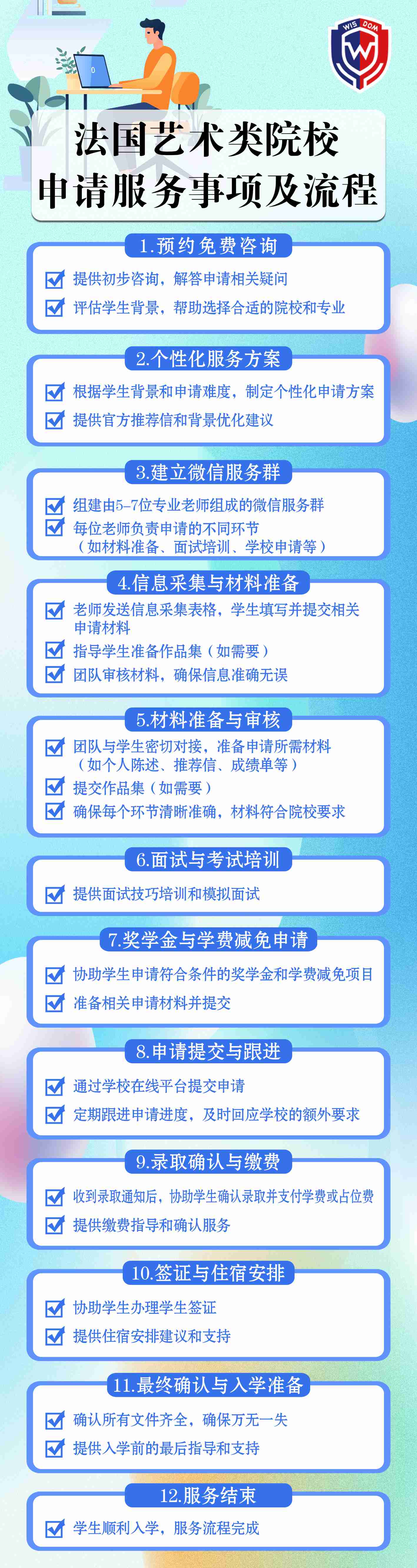 WIS DOM

法国艺术类院校
申请服务事项及流程

1.预约免费咨询
提供初步咨询，解答申请相关疑问
评估学生背景，帮助选择合适的院校和专业

2.个性化服务方案
根据学生背景和申请难度，制定个性化申请方案
提供官方推荐信和背景优化建议

3.建立微信服务群
组建由5-7位专业老师组成的微信服务群
每位老师负责申请的不同环节（如材料准备、面试培训、学校申请等）

4.信息采集与材料准备
老师发送信息采集表格，学生填写并提交相关申请材料
指导学生准备作品集（如需要）
团队审核材料，确保信息准确无误

5.材料准备与审核
团队与学生密切对接，准备申请所需材料（如个人陈述、推荐信、成绩单等）
提交作品集（如需要）
确保每个环节清晰准确，材料符合院校要求

6.面试与考试培训
提供面试技巧培训和模拟面试

7.奖学金与学费减免申请
协助学生申请符合条件的奖学金和学费减免项目
准备相关申请材料并提交

8.申请提交与跟进
通过学校在线平台提交申请
定期跟进申请进度，及时回应学校的额外要求

9.录取确认与缴费
收到录取通知后，协助学生确认录取并支付学费或占位费
提供缴费指导和确认服务

10.签证与住宿安排
协助学生办理学生签证
提供住宿安排建议和支持

11.最终确认与入学准备
确认所有文件齐全，确保万无一失
提供入学前的最后指导和支持

12.服务结束
学生顺利入学，服务流程完成